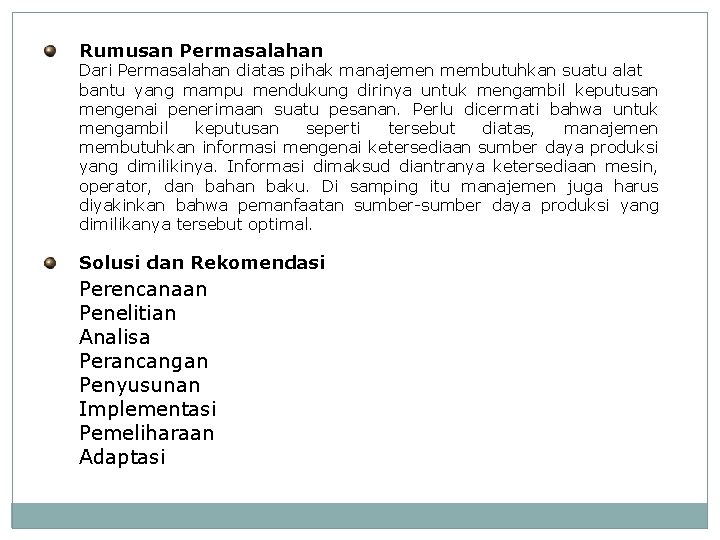 Rumusan Permasalahan
Dari Permasalahan diatas pihak manajemen membutuhkan suatu alat bantu yang mampu mendukung dirinya untuk mengambil keputusan mengenai penerimaan suatu pesanan. Perlu dicermati bahwa untuk mengambil keputusan seperti tersebut diatas, manajemen membutuhkan informasi mengenai ketersediaan sumber daya produksi yang dimilikinya. Informasi dimaksud diantranya ketersediaan mesin, operator, dan bahan baku. Di samping itu manajemen juga harus diyakinkan bahwa pemanfaatan sumber-sumber daya produksi yang dimilikanya tersebut optimal.

Solusi dan Rekomendasi
Perencanaan
Penelitian
Analisa
Perancangan
Penyusunan
Implementasi
Pemeliharaan
Adaptasi